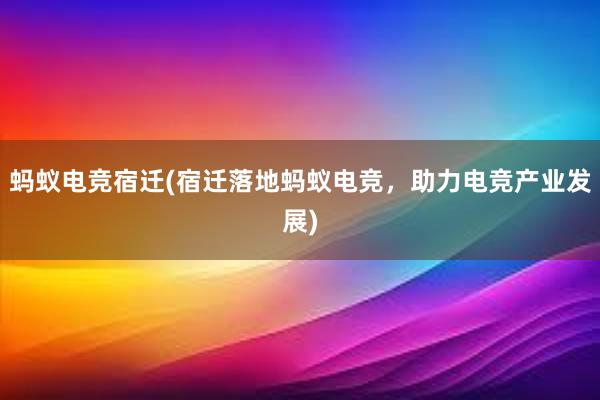 蚂蚁电竞宿迁(宿迁落地蚂蚁电竞，助力电竞产业发展)